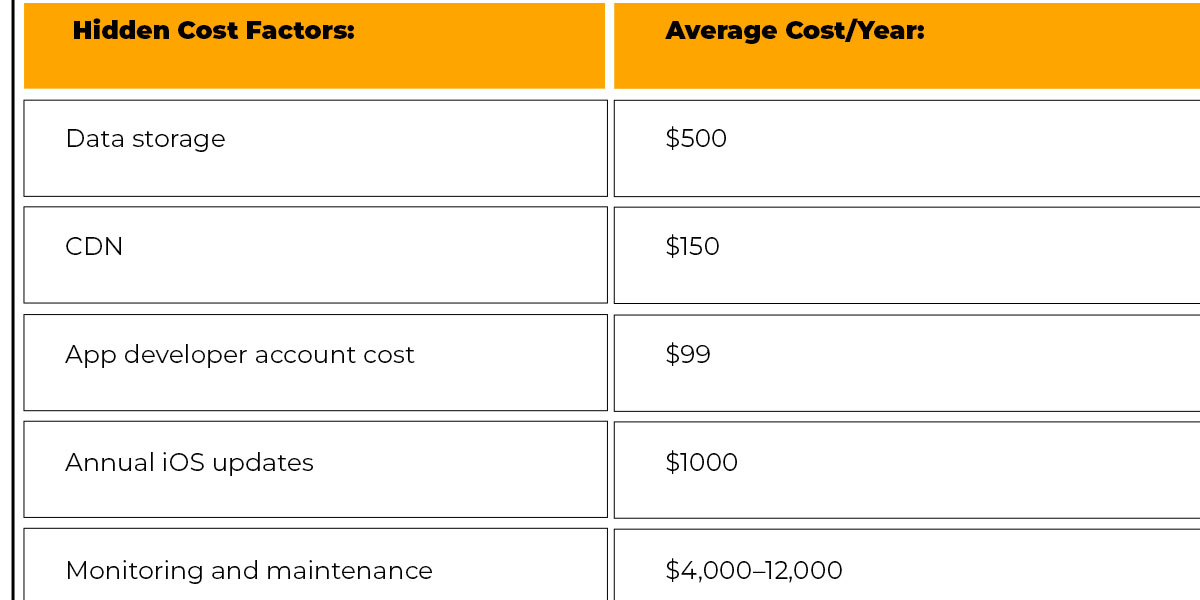 | Hidden Cost Factors: | Average Cost/Year: |
|---|---|
| Data storage | $500 |
| CDN | $150 |
| App developer account cost | $99 |
| Annual iOS updates | $1000 |
| Monitoring and maintenance | $4,000–12,000 |